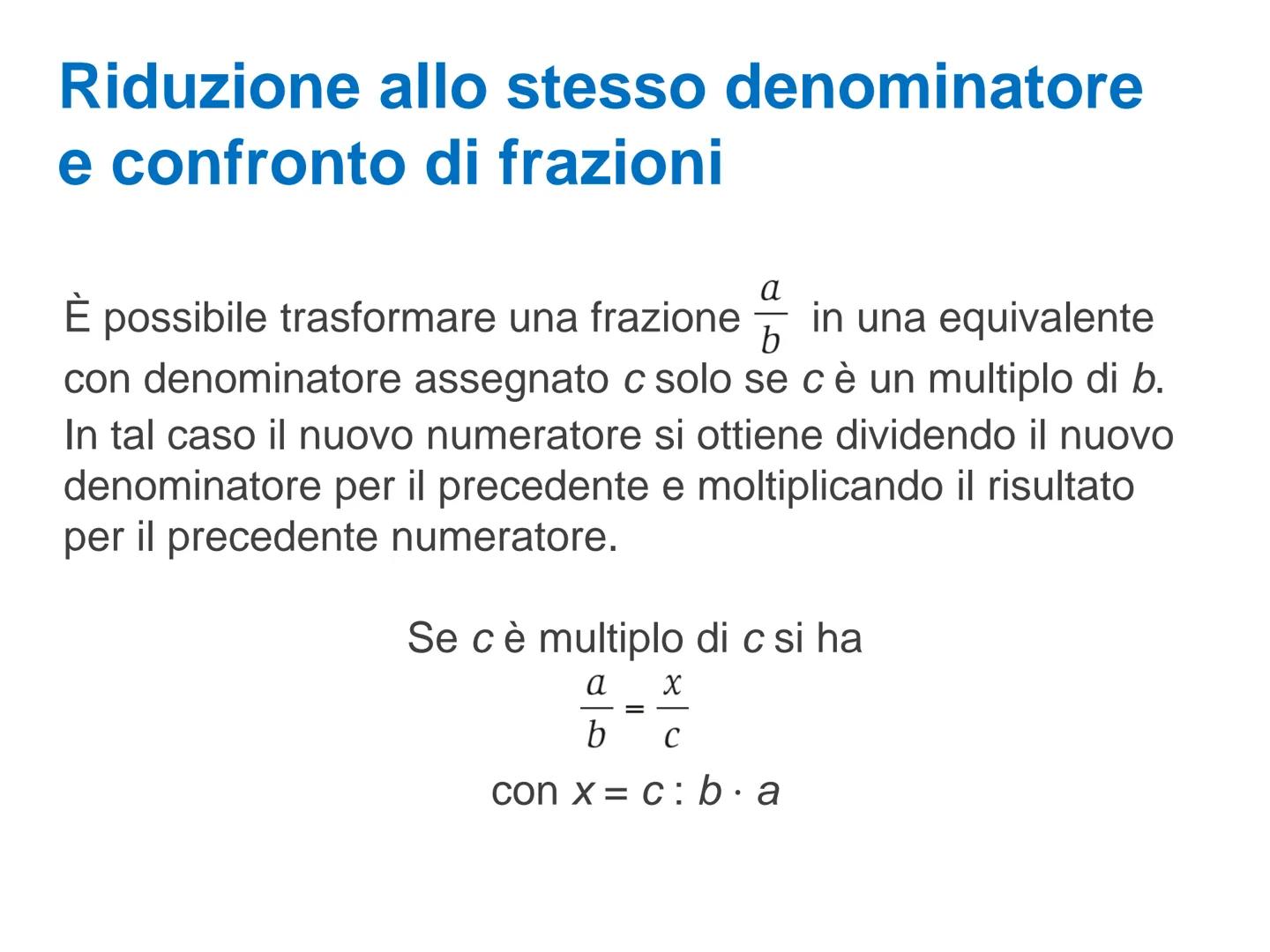 Riduzione allo stesso denominatore e confronto di frazioni

È possibile trasformare una frazione $\frac{a}{b}$ in una equivalente con denominatore assegnato $c$ solo se $c$ è un multiplo di $b$. In tal caso il nuovo numeratore si ottiene dividendo il nuovo denominatore per il precedente e moltiplicando il risultato per il precedente numeratore.

Se $c$ è multiplo di $c$ si ha
$\frac{a}{b} = \frac{x}{c}$
con $x = c : b \cdot a$